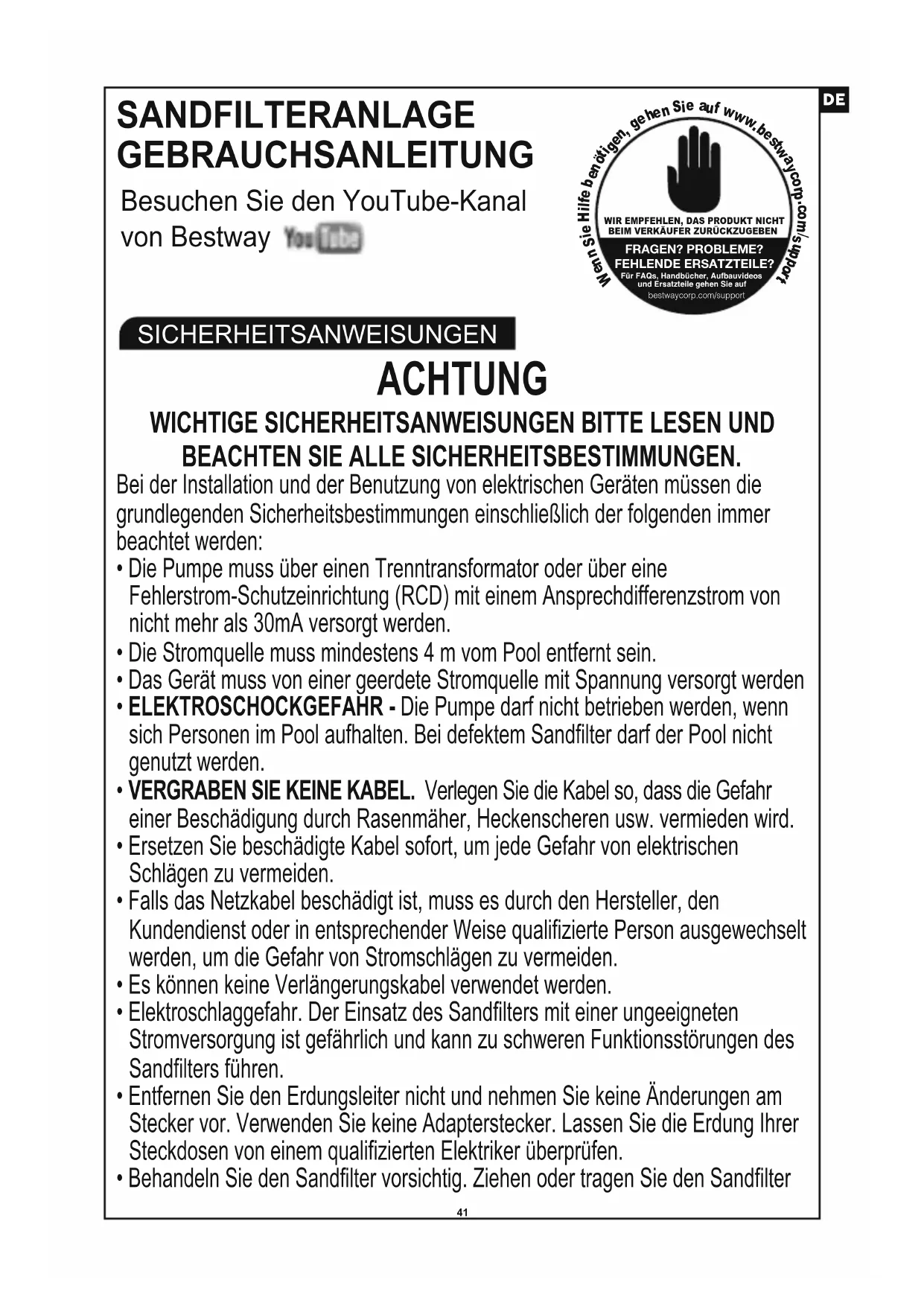 DE

SANDFILTERANLAGE
GEBRAUCHSANLEITUNG

Besuchen Sie den YouTube-Kanal von Bestway YouTube

Wenn Sie Hilfe benötigen, gehen Sie auf www.bestwaycorp.com/support

WIR EMPFEHLEN, DAS PRODUKT NICHT BEIM VERKÄUFER ZURÜCKZUGEBEN

FRAGEN? PROBLEME? FEHLENDE ERSATZTEILE?

Für FAQs, Handbücher, Aufbauvideos und Ersatzteile gehen Sie auf bestwaycorp.com/support

SICHERHEITSANWEISUNGEN

ACHTUNG

WICHTIGE SICHERHEITSANWEISUNGEN BITTE LESEN UND BEACHTEN SIE ALLE SICHERHEITSBESTIMMUNGEN.

Bei der Installation und der Benutzung von elektrischen Geräten müssen die grundlegenden Sicherheitsbestimmungen einschließlich der folgenden immer beachtet werden:
• Die Pumpe muss über einen Trenntransformator oder über eine Fehlerstrom-Schutzeinrichtung (RCD) mit einem Ansprechdifferenzstrom von nicht mehr als 30mA versorgt werden.
• Die Stromquelle muss mindestens 4 m vom Pool entfernt sein.
• Das Gerät muss von einer geerdete Stromquelle mit Spannung versorgt werden
• ELEKTROSCHOCKGEFAHR - Die Pumpe darf nicht betrieben werden, wenn sich Personen im Pool aufhalten. Bei defektem Sandfilter darf der Pool nicht genutzt werden.
• VERGRABEN SIE KEINE KABEL. Verlegen Sie die Kabel so, dass die Gefahr einer Beschädigung durch Rasenmäher, Heckenscheren usw. vermieden wird.
• Ersetzen Sie beschädigte Kabel sofort, um jede Gefahr von elektrischen Schlägen zu vermeiden.
• Falls das Netzkabel beschädigt ist, muss es durch den Hersteller, den Kundendienst oder in entsprechender Weise qualifizierte Person ausgewechselt werden, um die Gefahr von Stromschlägen zu vermeiden.
• Es können keine Verlängerungskabel verwendet werden.
• Elektroschlaggefahr. Der Einsatz des Sandfilters mit einer ungeeigneten Stromversorgung ist gefährlich und kann zu schweren Funktionsstörungen des Sandfilters führen.
• Entfernen Sie den Erdungsleiter nicht und nehmen Sie keine Änderungen am Stecker vor. Verwenden Sie keine Adapterstecker. Lassen Sie die Erdung Ihrer Steckdosen von einem qualifizierten Elektriker überprüfen.
• Behandeln Sie den Sandfilter vorsichtig. Ziehen oder tragen Sie den Sandfilter

41